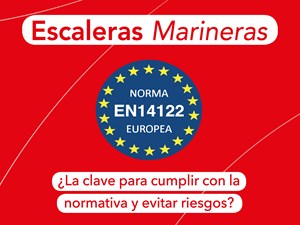 Escaleras Marineras

NORMA
EN14122
EUROPEA

¿La clave para cumplir con la normativa y evitar riesgos?